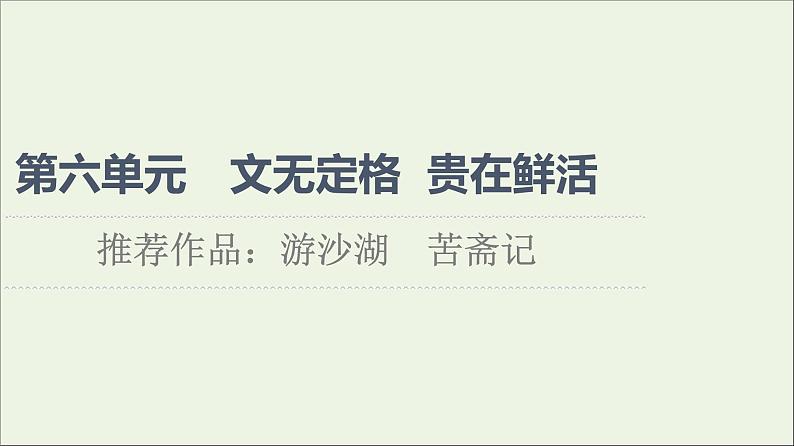 第六单元　文无定格　贵在鲜活

推荐作品：游沙湖　苦斋记